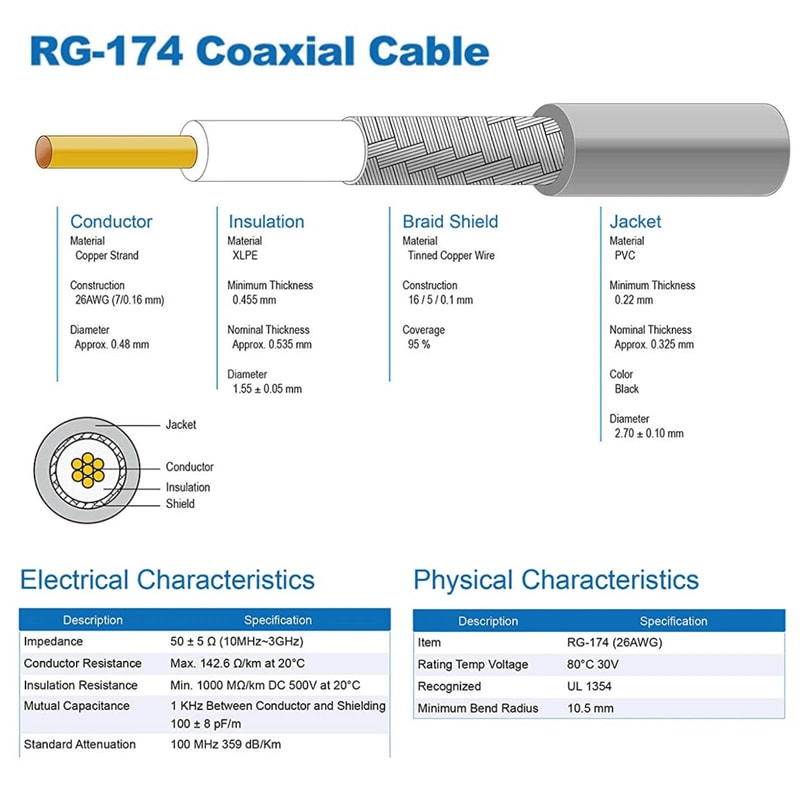 RG-174 Coaxial Cable

Conductor
Material
Copper Strand

Construction
26AWG (7/0.16 mm)

Diameter
Approx. 0.48 mm

Insulation
Material
XLPE

Minimum Thickness
0.455 mm

Nominal Thickness
Approx. 0.535 mm

Diameter
1.55 ± 0.05 mm

Braid Shield
Material
Tinned Copper Wire

Construction
16 / 5 / 0.1 mm

Coverage
95 %

Jacket
Material
PVC

Minimum Thickness
0.22 mm

Nominal Thickness
Approx. 0.325 mm

Color
Black

Diameter
2.70 ± 0.10 mm

Jacket
Conductor
Insulation
Shield

Electrical Characteristics

| Description | Specification |
|---|---|
| Impedance | 50 ± 5 Ω (10MHz~3GHz) |
| Conductor Resistance | Max. 142.6 Ω/km at 20°C |
| Insulation Resistance | Min. 1000 MΩ/km DC 500V at 20°C |
| Mutual Capacitance | 1 KHz Between Conductor and Shielding 100 ± 8 pF/m |
| Standard Attenuation | 100 MHz 359 dB/Km |

Physical Characteristics

| Description | Specification |
|---|---|
| Item | RG-174 (26AWG) |
| Rating Temp Voltage | 80°C 30V |
| Recognized | UL 1354 |
| Minimum Bend Radius | 10.5 mm |